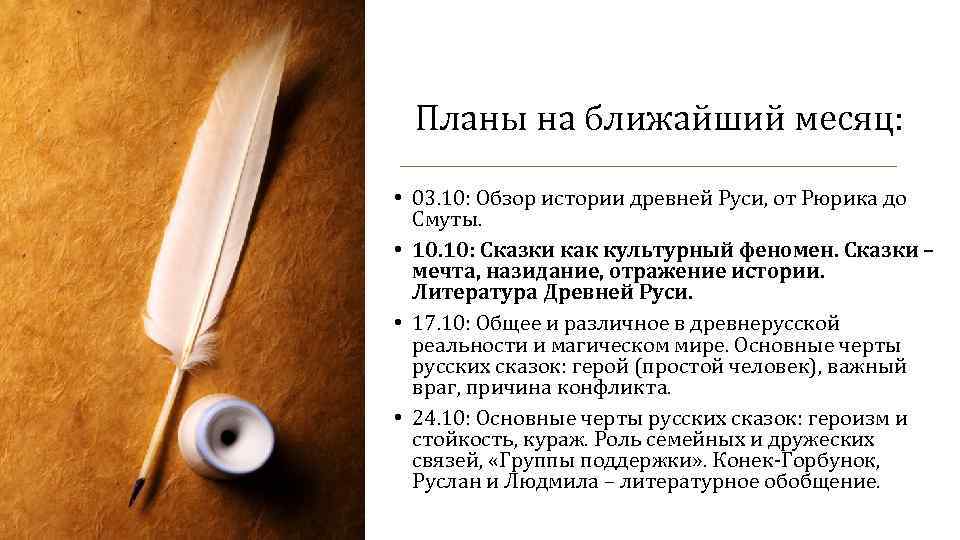 Планы на ближайший месяц:

• 03.10: Обзор истории древней Руси, от Рюрика до Смуты.
• 10.10: Сказки как культурный феномен. Сказки – мечта, назидание, отражение истории. Литература Древней Руси.
• 17.10: Общее и различное в древнерусской реальности и магическом мире. Основные черты русских сказок: герой (простой человек), важный враг, причина конфликта.
• 24.10: Основные черты русских сказок: героизм и стойкость, кураж. Роль семейных и дружеских связей, «Группы поддержки». Конек-Горбунок, Руслан и Людмила – литературное обобщение.